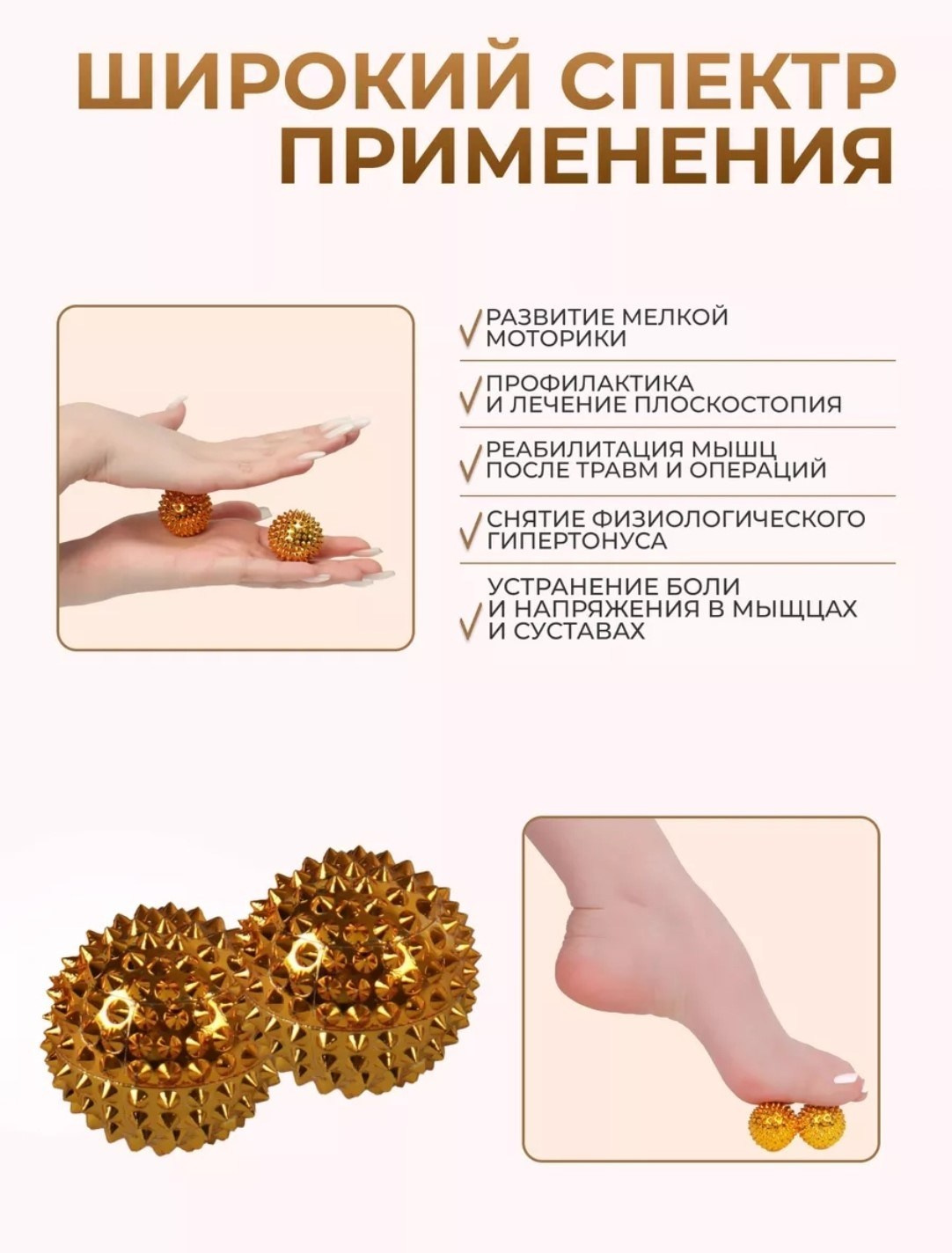 ШИРОКИЙ СПЕКТР ПРИМЕНЕНИЯ

✓ РАЗВИТИЕ МЕЛКОЙ МОТОРИКИ

✓ ПРОФИЛАКТИКА И ЛЕЧЕНИЕ ПЛОСКОСТОПИЯ

✓ РЕАБИЛИТАЦИЯ МЫШЦ ПОСЛЕ ТРАВМ И ОПЕРАЦИЙ

✓ СНЯТИЕ ФИЗИОЛОГИЧЕСКОГО ГИПЕРТОНУСА

✓ УСТРАНЕНИЕ БОЛИ И НАПРЯЖЕНИЯ В МЫЩЦАХ И СУСТАВАХ